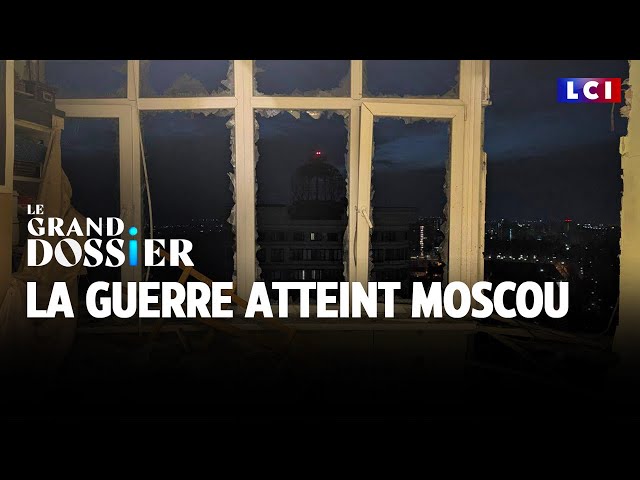 LCI

LE GRAND DOSSIER

LA GUERRE ATTEINT MOSCOU